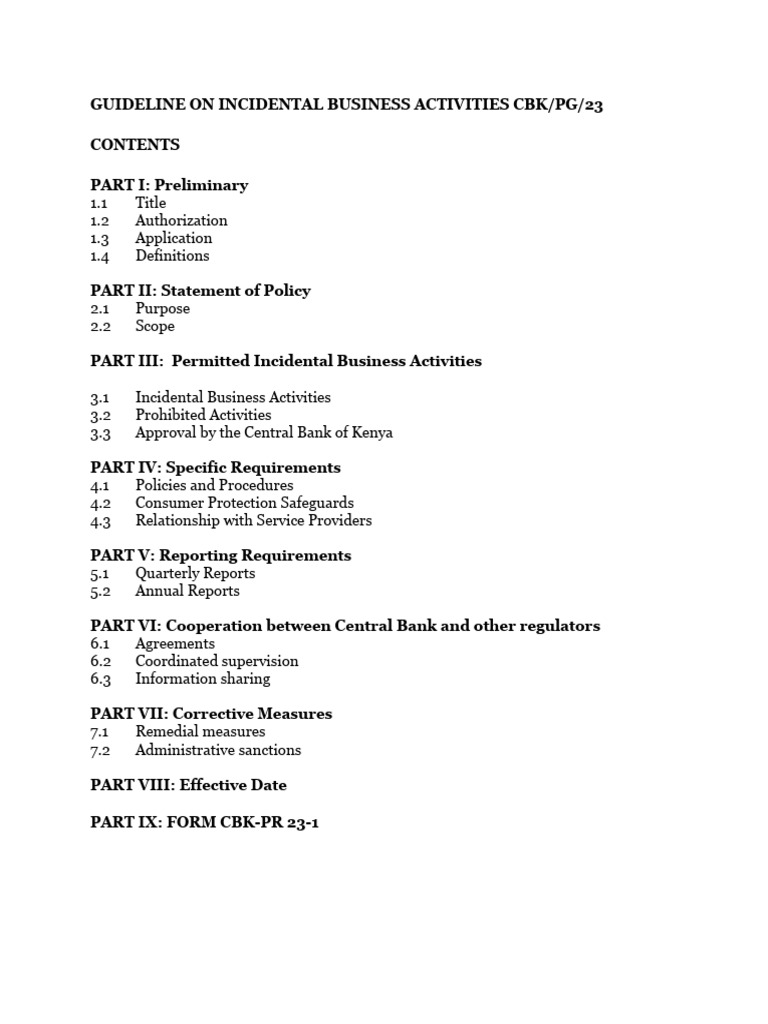 GUIDELINE ON INCIDENTAL BUSINESS ACTIVITIES CBK/PG/23

CONTENTS

PART I: Preliminary
1.1 Title
1.2 Authorization
1.3 Application
1.4 Definitions

PART II: Statement of Policy
2.1 Purpose
2.2 Scope

PART III: Permitted Incidental Business Activities

3.1 Incidental Business Activities
3.2 Prohibited Activities
3.3 Approval by the Central Bank of Kenya

PART IV: Specific Requirements
4.1 Policies and Procedures
4.2 Consumer Protection Safeguards
4.3 Relationship with Service Providers

PART V: Reporting Requirements
5.1 Quarterly Reports
5.2 Annual Reports

PART VI: Cooperation between Central Bank and other regulators
6.1 Agreements
6.2 Coordinated supervision
6.3 Information sharing

PART VII: Corrective Measures
7.1 Remedial measures
7.2 Administrative sanctions

PART VIII: Effective Date

PART IX: FORM CBK-PR 23-1